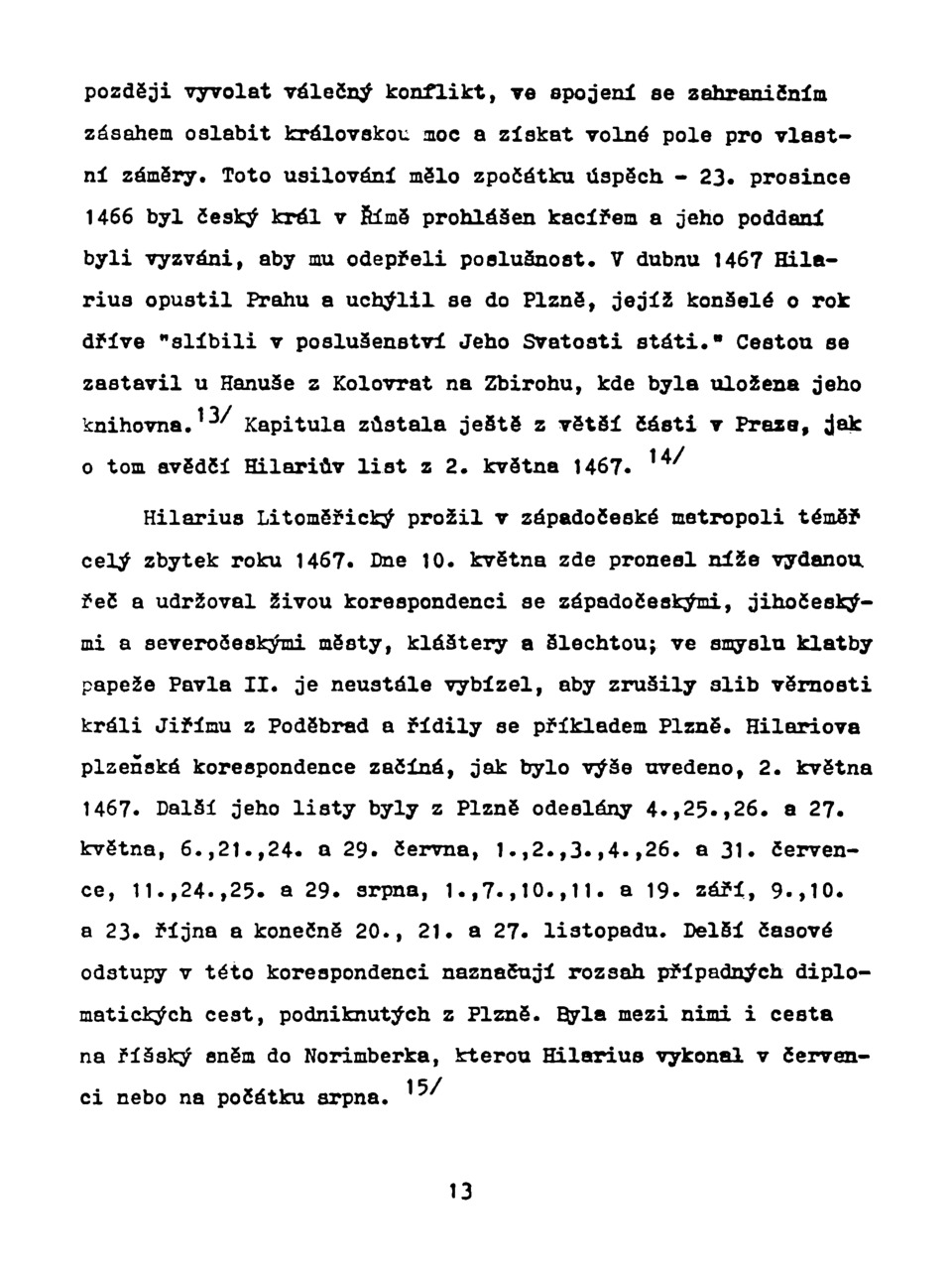 později vyvolat válečný konflikt, ve spojení se zahraničním zásahem oslabit královskou moc a získat volné pole pro vlastní záměry. Toto usilování mělo zpočátku úspěch - 23. prosince 1466 byl český král v Římě prohlášen kacířem a jeho poddaní byli vyzváni, aby mu odepřeli poslušnost. V dubnu 1467 Hilarius opustil Prahu a uchýlil se do Plzně, jejíž konšelé o rok dříve "slíbili v poslušenství Jeho Svatosti státi." Cestou se zastavil u Hanuše z Kolovrat na Zbirohu, kde byla uložena jeho knihovna.$^{13/}$ Kapitula zůstala ještě z větší části v Praze, jak o tom svědčí Hilariův list z 2. května 1467. $^{14/}$

Hilarius Litoměřický prožil v západočeské metropoli téměř celý zbytek roku 1467. Dne 10. května zde pronesl níže vydanou řeč a udržoval živou korespondenci se západočeskými, jihočeskými a severočeskými městy, kláštery a šlechtou; ve smyslu klatby papeže Pavla II. je neustále vybízel, aby zrušily slib věrnosti králi Jiřímu z Poděbrad a řídily se příkladem Plzně. Hilariova plzeňská korespondence začíná, jak bylo výše uvedeno, 2. května 1467. Další jeho listy byly z Plzně odeslány 4.,25.,26. a 27. května, 6.,21.,24. a 29. června, 1.,2.,3.,4.,26. a 31. července, 11.,24.,25. a 29. srpna, 1.,7.,10.,11. a 19. září, 9.,10. a 23. října a konečně 20., 21. a 27. listopadu. Delší časové odstupy v této korespondenci naznačují rozsah případných diplomatických cest, podniknutých z Plzně. Byla mezi nimi i cesta na říšský sněm do Norimberka, kterou Hilarius vykonal v červenci nebo na počátku srpna. $^{15/}$

13